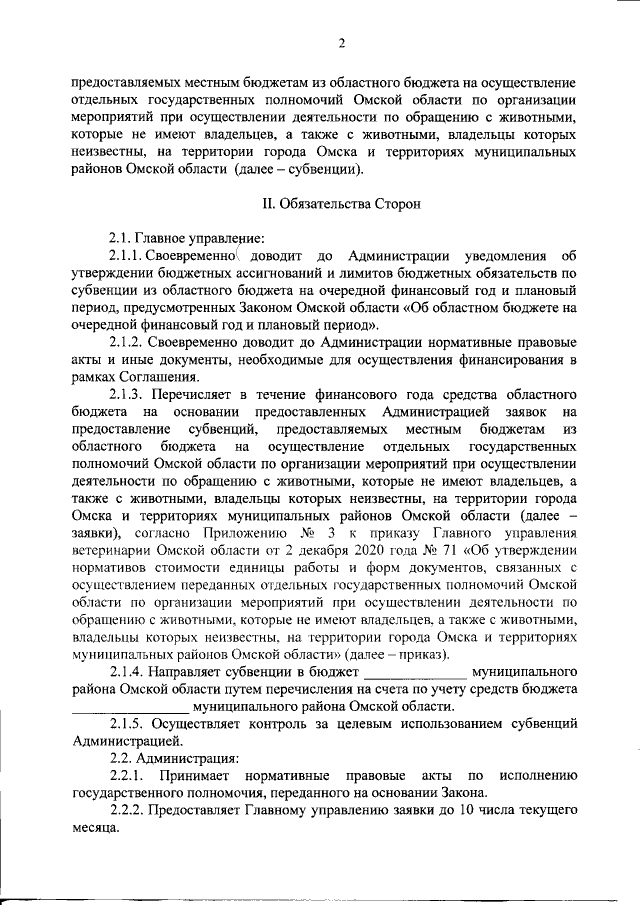 2

предоставляемых местным бюджетам из областного бюджета на осуществление отдельных государственных полномочий Омской области по организации мероприятий при осуществлении деятельности по обращению с животными, которые не имеют владельцев, а также с животными, владельцы которых неизвестны, на территории города Омска и территориях муниципальных районов Омской области (далее – субвенции).

II. Обязательства Сторон

2.1. Главное управление:

2.1.1. Своевременно доводит до Администрации уведомления об утверждении бюджетных ассигнований и лимитов бюджетных обязательств по субвенции из областного бюджета на очередной финансовый год и плановый период, предусмотренных Законом Омской области «Об областном бюджете на очередной финансовый год и плановый период».

2.1.2. Своевременно доводит до Администрации нормативные правовые акты и иные документы, необходимые для осуществления финансирования в рамках Соглашения.

2.1.3. Перечисляет в течение финансового года средства областного бюджета на основании предоставленных Администрацией заявок на предоставление субвенций, предоставляемых местным бюджетам из областного бюджета на осуществление отдельных государственных полномочий Омской области по организации мероприятий при осуществлении деятельности по обращению с животными, которые не имеют владельцев, а также с животными, владельцы которых неизвестны, на территории города Омска и территориях муниципальных районов Омской области (далее – заявки), согласно Приложению № 3 к приказу Главного управления ветеринарии Омской области от 2 декабря 2020 года № 71 «Об утверждении нормативов стоимости единицы работы и форм документов, связанных с осуществлением переданных отдельных государственных полномочий Омской области по организации мероприятий при осуществлении деятельности по обращению с животными, которые не имеют владельцев, а также с животными, владельцы которых неизвестны, на территории города Омска и территориях муниципальных районов Омской области» (далее – приказ).

2.1.4. Направляет субвенции в бюджет ______________ муниципального района Омской области путем перечисления на счета по учету средств бюджета ________________ муниципального района Омской области.

2.1.5. Осуществляет контроль за целевым использованием субвенций Администрацией.

2.2. Администрация:

2.2.1. Принимает нормативные правовые акты по исполнению государственного полномочия, переданного на основании Закона.

2.2.2. Предоставляет Главному управлению заявки до 10 числа текущего месяца.